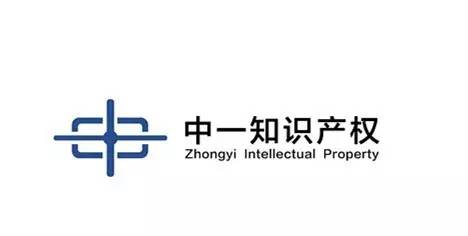 中一知识产权
Zhongyi Intellectual Property